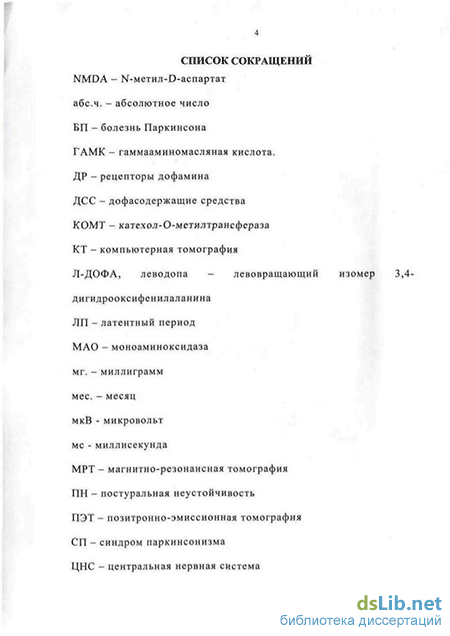 4

СПИСОК СОКРАЩЕНИЙ

NMDA – N-метил-D-аспартат

абс.ч. – абсолютное число

БП – болезнь Паркинсона

ГАМК – гаммааминомасляная кислота.

ДР – рецепторы дофамина

ДСС – дофасодержащие средства

КОМТ – катехол-О-метилтрансфераза

КТ – компьютерная томография

Л-ДОФА, леводопа – левовращающий изомер 3,4-дигидрооксифенилаланина

ЛП – латентный период

МАО – моноаминоксидаза

мг. – миллиграмм

мес. – месяц

мкВ - микровольт

мс - миллисекунда

МРТ – магнитно-резонансная томография

ПН – постуральная неустойчивость

ПЭТ – позитронно-эмиссионная томография

СП – синдром паркинсонизма

ЦНС – центральная нервная система

dsLib.net
библиотека диссертаций